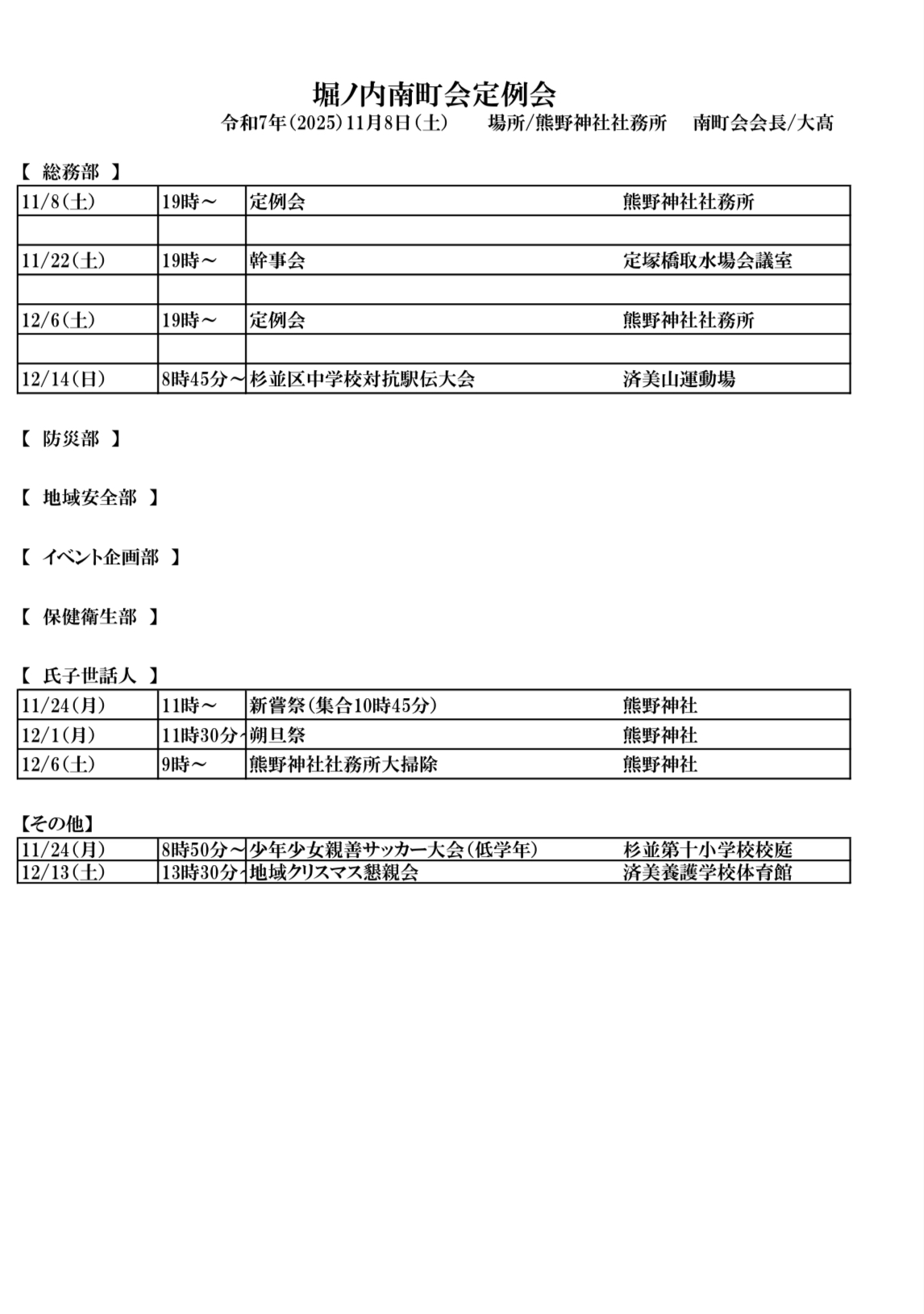 堀ノ内南町会定例会

令和7年(2025)11月8日(土)　場所/熊野神社社務所　南町会会長/大高

【 総務部 】

| 11/8(土) | 19時～ | 定例会 | 熊野神社社務所 |
|---|---|---|---|
| | | | |
| 11/22(土) | 19時～ | 幹事会 | 定塚橋取水場会議室 |
| | | | |
| 12/6(土) | 19時～ | 定例会 | 熊野神社社務所 |
| | | | |
| 12/14(日) | 8時45分～ | 杉並区中学校対抗駅伝大会 | 済美山運動場 |

【 防災部 】

【 地域安全部 】

【 イベント企画部 】

【 保健衛生部 】

【 氏子世話人 】

| 11/24(月) | 11時～ | 新嘗祭(集合10時45分) | 熊野神社 |
|---|---|---|---|
| 12/1(月) | 11時30分～ | 朔旦祭 | 熊野神社 |
| 12/6(土) | 9時～ | 熊野神社社務所大掃除 | 熊野神社 |

【その他】

| 11/24(月) | 8時50分～ | 少年少女親善サッカー大会(低学年) | 杉並第十小学校校庭 |
|---|---|---|---|
| 12/13(土) | 13時30分～ | 地域クリスマス懇親会 | 済美養護学校体育館 |